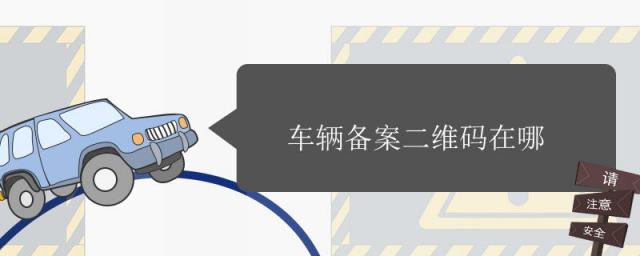 车辆备案二维码在哪

请
注意
安全